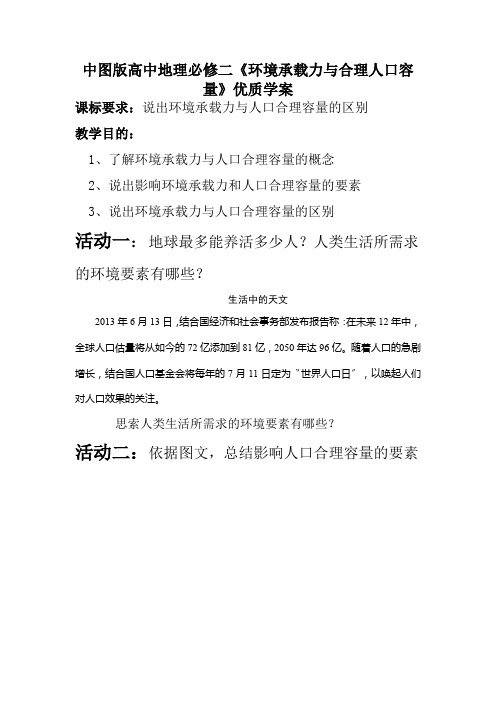 中图版高中地理必修二《环境承载力与合理人口容量》优质学案

课标要求：说出环境承载力与人口合理容量的区别

教学目的：

1、了解环境承载力与人口合理容量的概念

2、说出影响环境承载力和人口合理容量的要素

3、说出环境承载力与人口合理容量的区别

活动一：地球最多能养活多少人？人类生活所需求的环境要素有哪些？

生活中的天文

2013 年 6 月 13 日，结合国经济和社会事务部发布报告称：在未来 12 年中，全球人口估量将从如今的 72 亿添加到 81 亿，2050 年达 96 亿。随着人口的急剧增长，结合国人口基金会将每年的 7 月 11 日定为"世界人口日"，以唤起人们对人口效果的关注。

思索人类生活所需求的环境要素有哪些？

活动二：依据图文，总结影响人口合理容量的要素